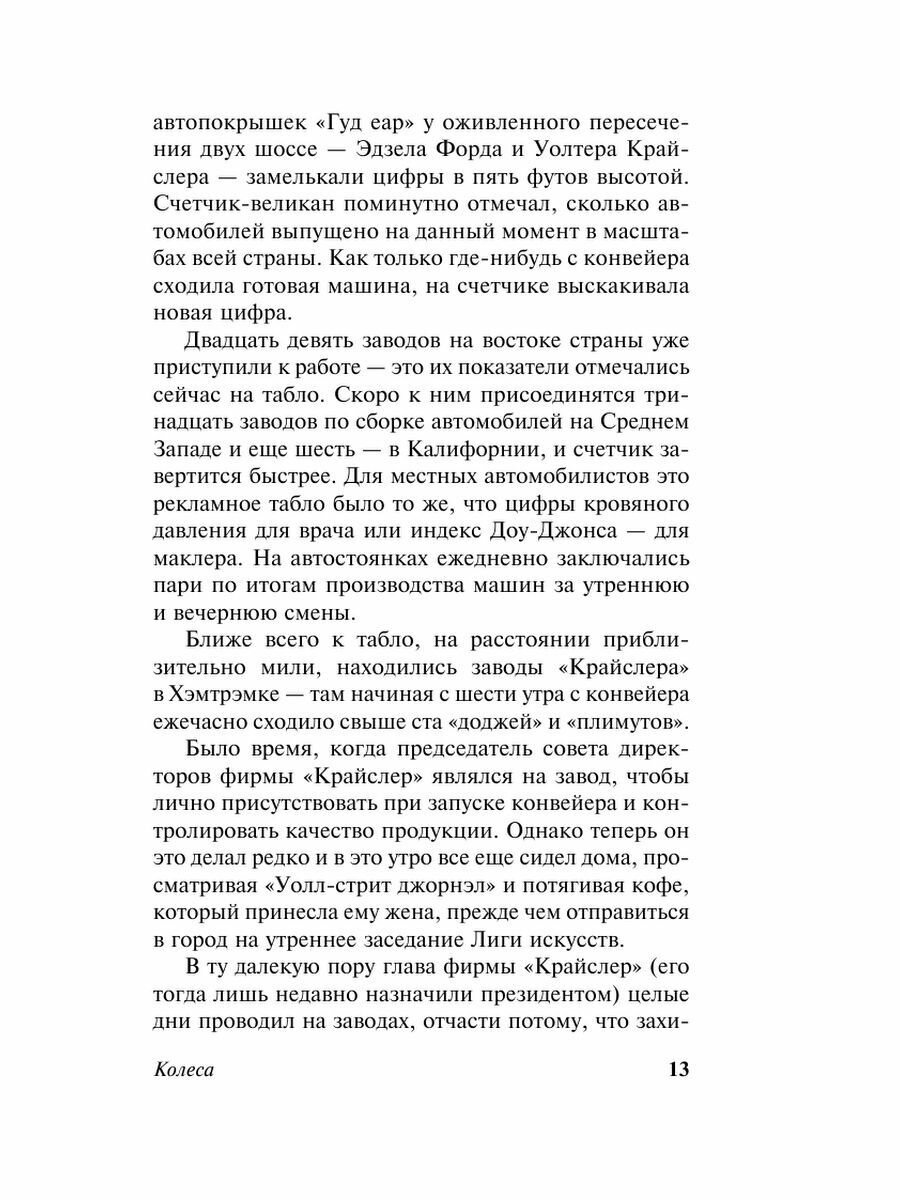 автопокрышек «Гуд еар» у оживленного пересечения двух шоссе — Эдзела Форда и Уолтера Крайслера — замелькали цифры в пять футов высотой. Счетчик-великан поминутно отмечал, сколько автомобилей выпущено на данный момент в масштабах всей страны. Как только где-нибудь с конвейера сходила готовая машина, на счетчике выскакивала новая цифра.

Двадцать девять заводов на востоке страны уже приступили к работе — это их показатели отмечались сейчас на табло. Скоро к ним присоединятся тринадцать заводов по сборке автомобилей на Среднем Западе и еще шесть — в Калифорнии, и счетчик завертится быстрее. Для местных автомобилистов это рекламное табло было то же, что цифры кровяного давления для врача или индекс Доу-Джонса — для маклера. На автостоянках ежедневно заключались пари по итогам производства машин за утреннюю и вечернюю смены.

Ближе всего к табло, на расстоянии приблизительно мили, находились заводы «Крайслера» в Хэмтрэмке — там начиная с шести утра с конвейера ежечасно сходило свыше ста «доджей» и «плимутов».

Было время, когда председатель совета директоров фирмы «Крайслер» являлся на завод, чтобы лично присутствовать при запуске конвейера и контролировать качество продукции. Однако теперь он это делал редко и в это утро все еще сидел дома, просматривая «Уолл-стрит джорнэл» и потягивая кофе, который принесла ему жена, прежде чем отправиться в город на утреннее заседание Лиги искусств.

В ту далекую пору глава фирмы «Крайслер» (его тогда лишь недавно назначили президентом) целые дни проводил на заводах, отчасти потому, что захи-

Колеса 13